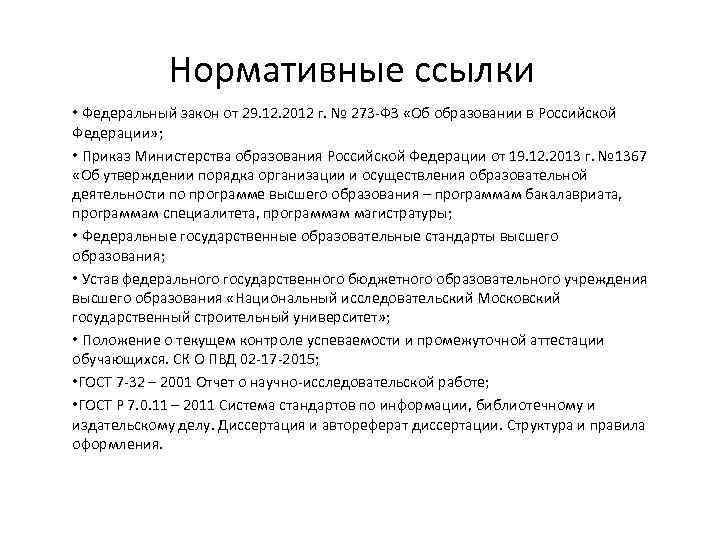 Нормативные ссылки

• Федеральный закон от 29.12.2012 г. № 273-ФЗ «Об образовании в Российской Федерации»;

• Приказ Министерства образования Российской Федерации от 19.12.2013 г. №1367 «Об утверждении порядка организации и осуществления образовательной деятельности по программе высшего образования – программам бакалавриата, программам специалитета, программам магистратуры;

• Федеральные государственные образовательные стандарты высшего образования;

• Устав федерального государственного бюджетного образовательного учреждения высшего образования «Национальный исследовательский Московский государственный строительный университет»;

• Положение о текущем контроле успеваемости и промежуточной аттестации обучающихся. СК О ПВД 02-17-2015;

•ГОСТ 7-32 – 2001 Отчет о научно-исследовательской работе;

•ГОСТ Р 7.0.11 – 2011 Система стандартов по информации, библиотечному и издательскому делу. Диссертация и автореферат диссертации. Структура и правила оформления.